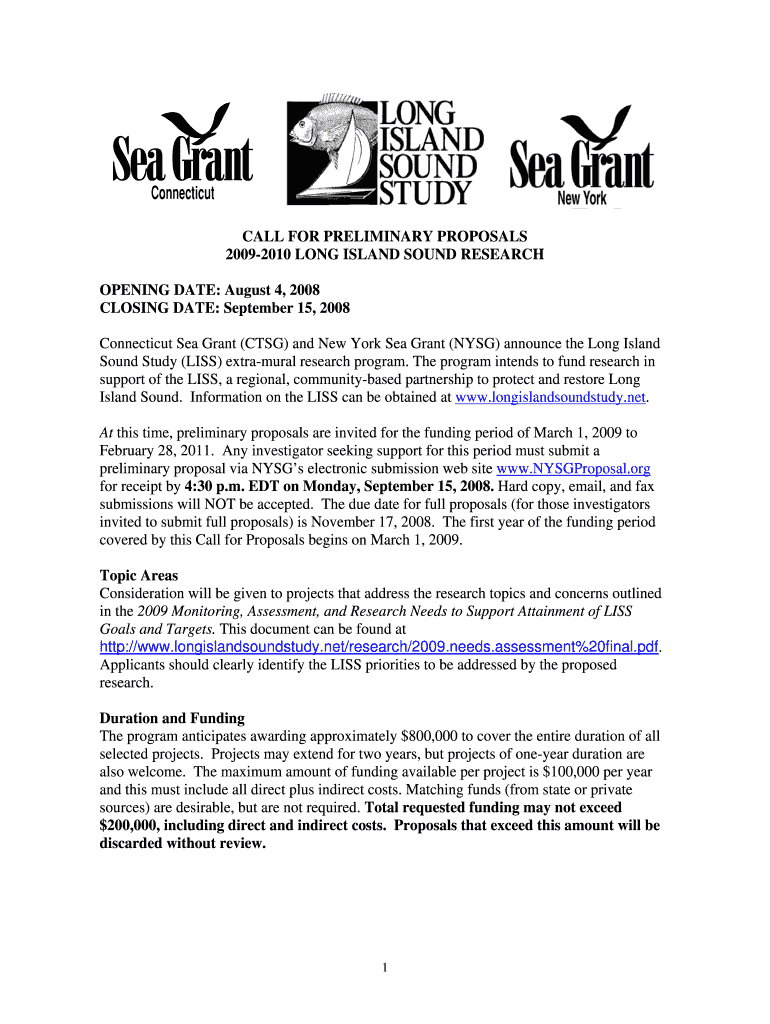 Sea Grant
Connecticut

LONG ISLAND SOUND STUDY

Sea Grant
New York

CALL FOR PRELIMINARY PROPOSALS
2009-2010 LONG ISLAND SOUND RESEARCH

OPENING DATE: August 4, 2008
CLOSING DATE: September 15, 2008

Connecticut Sea Grant (CTSG) and New York Sea Grant (NYSG) announce the Long Island Sound Study (LISS) extra-mural research program. The program intends to fund research in support of the LISS, a regional, community-based partnership to protect and restore Long Island Sound. Information on the LISS can be obtained at www.longislandsoundstudy.net.

At this time, preliminary proposals are invited for the funding period of March 1, 2009 to February 28, 2011. Any investigator seeking support for this period must submit a preliminary proposal via NYSG's electronic submission web site www.NYSGProposal.org for receipt by 4:30 p.m. EDT on Monday, September 15, 2008. Hard copy, email, and fax submissions will NOT be accepted. The due date for full proposals (for those investigators invited to submit full proposals) is November 17, 2008. The first year of the funding period covered by this Call for Proposals begins on March 1, 2009.

Topic Areas
Consideration will be given to projects that address the research topics and concerns outlined in the 2009 Monitoring, Assessment, and Research Needs to Support Attainment of LISS Goals and Targets. This document can be found at http://www.longislandsoundstudy.net/research/2009.needs.assessment%20final.pdf. Applicants should clearly identify the LISS priorities to be addressed by the proposed research.

Duration and Funding
The program anticipates awarding approximately $800,000 to cover the entire duration of all selected projects. Projects may extend for two years, but projects of one-year duration are also welcome. The maximum amount of funding available per project is $100,000 per year and this must include all direct plus indirect costs. Matching funds (from state or private sources) are desirable, but are not required. Total requested funding may not exceed $200,000, including direct and indirect costs. Proposals that exceed this amount will be discarded without review.

1